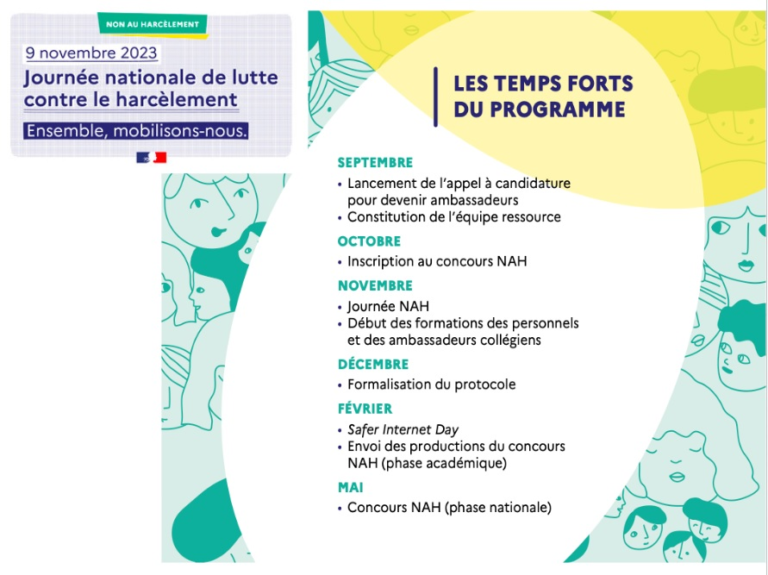 NON AU HARCÈLEMENT

9 novembre 2023

Journée nationale de lutte contre le harcèlement

Ensemble, mobilisons-nous.

LES TEMPS FORTS DU PROGRAMME

SEPTEMBRE

• Lancement de l'appel à candidature pour devenir ambassadeurs
• Constitution de l'équipe ressource

OCTOBRE

• Inscription au concours NAH

NOVEMBRE

• Journée NAH
• Début des formations des personnels et des ambassadeurs collégiens

DÉCEMBRE

• Formalisation du protocole

FÉVRIER

• Safer Internet Day
• Envoi des productions du concours NAH (phase académique)

MAI

• Concours NAH (phase nationale)